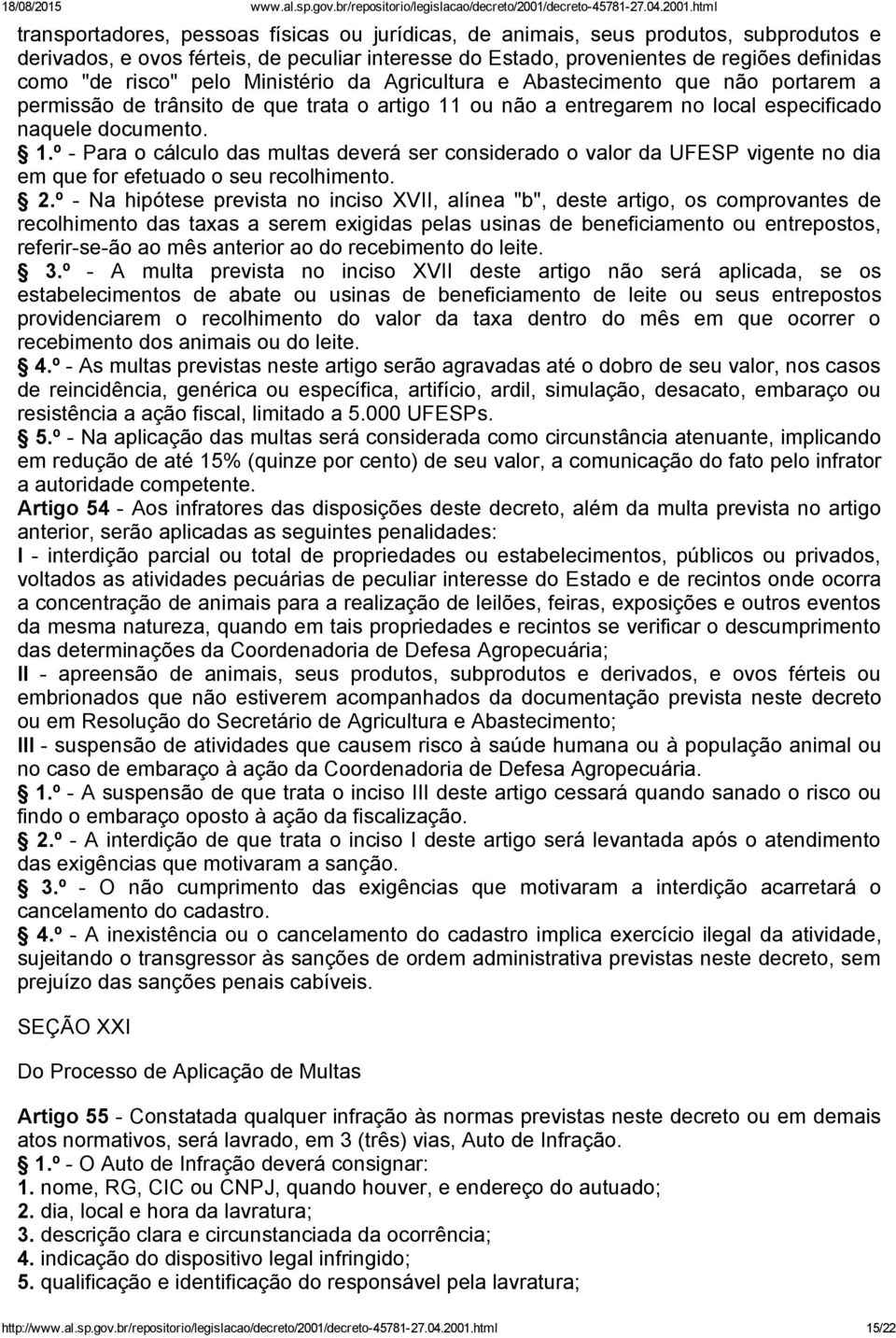 18/08/2015 www.al.sp.gov.br/repositorio/legislacao/decreto/2001/decreto-45781-27.04.2001.html

transportadores, pessoas físicas ou jurídicas, de animais, seus produtos, subprodutos e derivados, e ovos férteis, de peculiar interesse do Estado, provenientes de regiões definidas como "de risco" pelo Ministério da Agricultura e Abastecimento que não portarem a permissão de trânsito de que trata o artigo 11 ou não a entregarem no local especificado naquele documento.

§ 1.º - Para o cálculo das multas deverá ser considerado o valor da UFESP vigente no dia em que for efetuado o seu recolhimento.

§ 2.º - Na hipótese prevista no inciso XVII, alínea "b", deste artigo, os comprovantes de recolhimento das taxas a serem exigidas pelas usinas de beneficiamento ou entrepostos, referir-se-ão ao mês anterior ao do recebimento do leite.

§ 3.º - A multa prevista no inciso XVII deste artigo não será aplicada, se os estabelecimentos de abate ou usinas de beneficiamento de leite ou seus entrepostos providenciarem o recolhimento do valor da taxa dentro do mês em que ocorrer o recebimento dos animais ou do leite.

§ 4.º - As multas previstas neste artigo serão agravadas até o dobro de seu valor, nos casos de reincidência, genérica ou específica, artifício, ardil, simulação, desacato, embaraço ou resistência a ação fiscal, limitado a 5.000 UFESPs.

§ 5.º - Na aplicação das multas será considerada como circunstância atenuante, implicando em redução de até 15% (quinze por cento) de seu valor, a comunicação do fato pelo infrator a autoridade competente.

Artigo 54 - Aos infratores das disposições deste decreto, além da multa prevista no artigo anterior, serão aplicadas as seguintes penalidades:

I - interdição parcial ou total de propriedades ou estabelecimentos, públicos ou privados, voltados as atividades pecuárias de peculiar interesse do Estado e de recintos onde ocorra a concentração de animais para a realização de leilões, feiras, exposições e outros eventos da mesma natureza, quando em tais propriedades e recintos se verificar o descumprimento das determinações da Coordenadoria de Defesa Agropecuária;

II - apreensão de animais, seus produtos, subprodutos e derivados, e ovos férteis ou embrionados que não estiverem acompanhados da documentação prevista neste decreto ou em Resolução do Secretário de Agricultura e Abastecimento;

III - suspensão de atividades que causem risco à saúde humana ou à população animal ou no caso de embaraço à ação da Coordenadoria de Defesa Agropecuária.

§ 1.º - A suspensão de que trata o inciso III deste artigo cessará quando sanado o risco ou findo o embaraço oposto à ação da fiscalização.

§ 2.º - A interdição de que trata o inciso I deste artigo será levantada após o atendimento das exigências que motivaram a sanção.

§ 3.º - O não cumprimento das exigências que motivaram a interdição acarretará o cancelamento do cadastro.

§ 4.º - A inexistência ou o cancelamento do cadastro implica exercício ilegal da atividade, sujeitando o transgressor às sanções de ordem administrativa previstas neste decreto, sem prejuízo das sanções penais cabíveis.

SEÇÃO XXI

Do Processo de Aplicação de Multas

Artigo 55 - Constatada qualquer infração às normas previstas neste decreto ou em demais atos normativos, será lavrado, em 3 (três) vias, Auto de Infração.

§ 1.º - O Auto de Infração deverá consignar:

1. nome, RG, CIC ou CNPJ, quando houver, e endereço do autuado;
2. dia, local e hora da lavratura;
3. descrição clara e circunstanciada da ocorrência;
4. indicação do dispositivo legal infringido;
5. qualificação e identificação do responsável pela lavratura;

http://www.al.sp.gov.br/repositorio/legislacao/decreto/2001/decreto-45781-27.04.2001.html 15/22